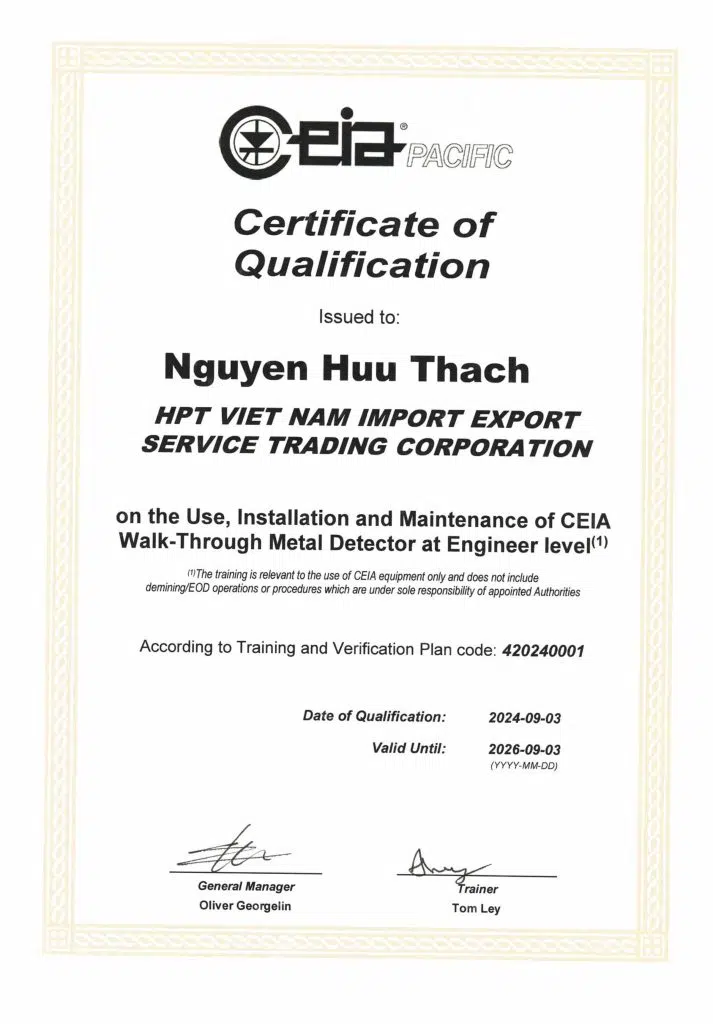 CEIA® PACIFIC

Certificate of Qualification

Issued to:

Nguyen Huu Thach

HPT VIET NAM IMPORT EXPORT SERVICE TRADING CORPORATION

on the Use, Installation and Maintenance of CEIA Walk-Through Metal Detector at Engineer level$^{(1)}$

$^{(1)}$The training is relevant to the use of CEIA equipment only and does not include demining/EOD operations or procedures which are under sole responsibility of appointed Authorities

According to Training and Verification Plan code: 420240001

Date of Qualification: 2024-09-03

Valid Until: 2026-09-03
(YYYY-MM-DD)

General Manager
Oliver Georgelin

Trainer
Tom Ley